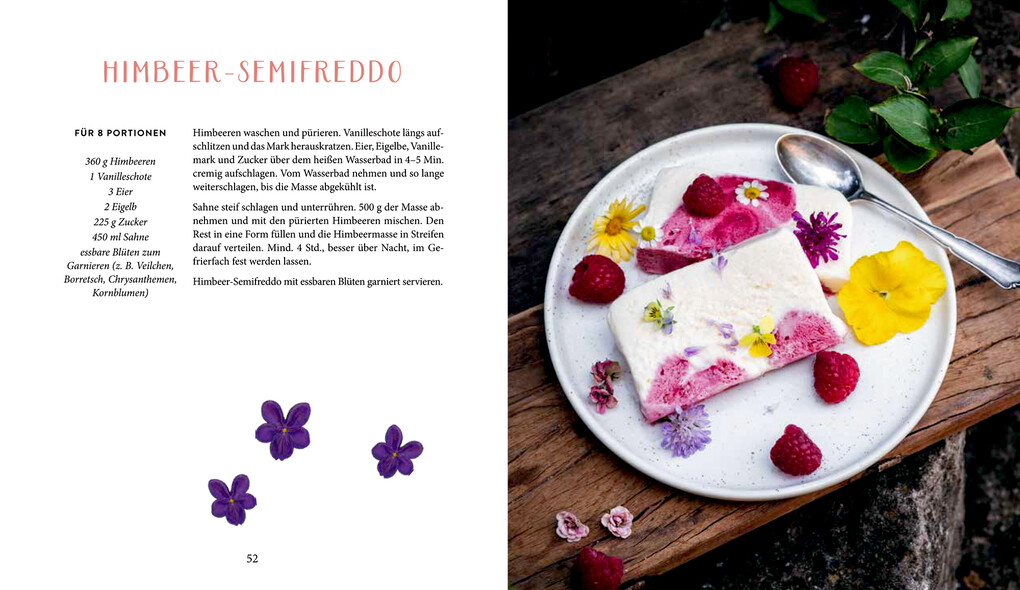 HIMBEER-SEMIFREDDO

FÜR 8 PORTIONEN

360 g Himbeeren
1 Vanilleschote
3 Eier
2 Eigelb
225 g Zucker
450 ml Sahne
essbare Blüten zum Garnieren (z. B. Veilchen, Borretsch, Chrysanthemen, Kornblumen)

Himbeeren waschen und pürieren. Vanilleschote längs aufschlitzen und das Mark herauskratzen. Eier, Eigelbe, Vanillemark und Zucker über dem heißen Wasserbad in 4–5 Min. cremig aufschlagen. Vom Wasserbad nehmen und so lange weiterschlagen, bis die Masse abgekühlt ist.

Sahne steif schlagen und unterrühren. 500 g der Masse abnehmen und mit den pürierten Himbeeren mischen. Den Rest in eine Form füllen und die Himbeermasse in Streifen darauf verteilen. Mind. 4 Std., besser über Nacht, im Gefrierfach fest werden lassen.

Himbeer-Semifreddo mit essbaren Blüten garniert servieren.

52